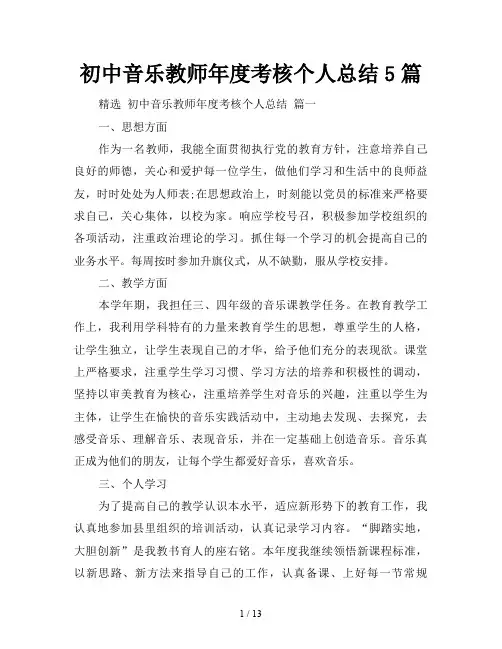 初中音乐教师年度考核个人总结5篇

精选 初中音乐教师年度考核个人总结 篇一

一、思想方面

作为一名教师，我能全面贯彻执行党的教育方针，注意培养自己良好的师德，关心和爱护每一位学生，做他们学习和生活中的良师益友，时时处处为人师表;在思想政治上，时刻能以党员的标准来严格要求自己，关心集体，以校为家。响应学校号召，积极参加学校组织的各项活动，注重政治理论的学习。抓住每一个学习的机会提高自己的业务水平。每周按时参加升旗仪式，从不缺勤，服从学校安排。

二、教学方面

本学年期，我担任三、四年级的音乐课教学任务。在教育教学工作上，我利用学科特有的力量来教育学生的思想，尊重学生的人格，让学生独立，让学生表现自己的才华，给予他们充分的表现欲。课堂上严格要求，注重学生学习习惯、学习方法的培养和积极性的调动，坚持以审美教育为核心，注重培养学生对音乐的兴趣，注重以学生为主体，让学生在愉快的音乐实践活动中，主动地去发现、去探究，去感受音乐、理解音乐、表现音乐，并在一定基础上创造音乐。音乐真正成为他们的朋友，让每个学生都爱好音乐，喜欢音乐。

三、个人学习

为了提高自己的教学认识本水平，适应新形势下的教育工作，我认真地参加县里组织的培训活动，认真记录学习内容。“脚踏实地，大胆创新”是我教书育人的座右铭。本年度我继续领悟新课程标准，以新思路、新方法来指导自己的工作，认真备课、上好每一节常规

1 / 13